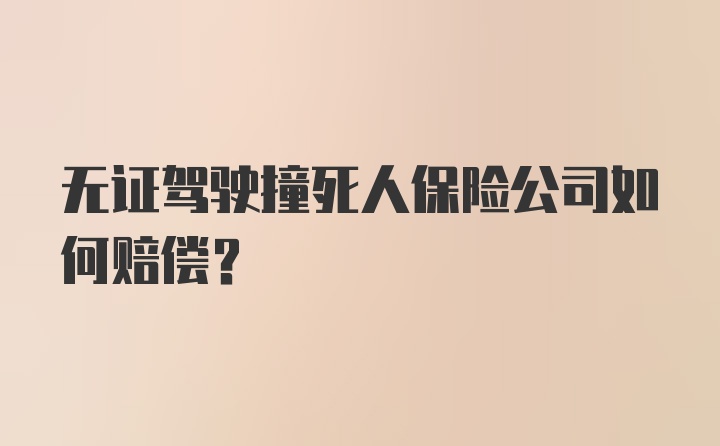 无证驾驶撞死人保险公司如何赔偿？